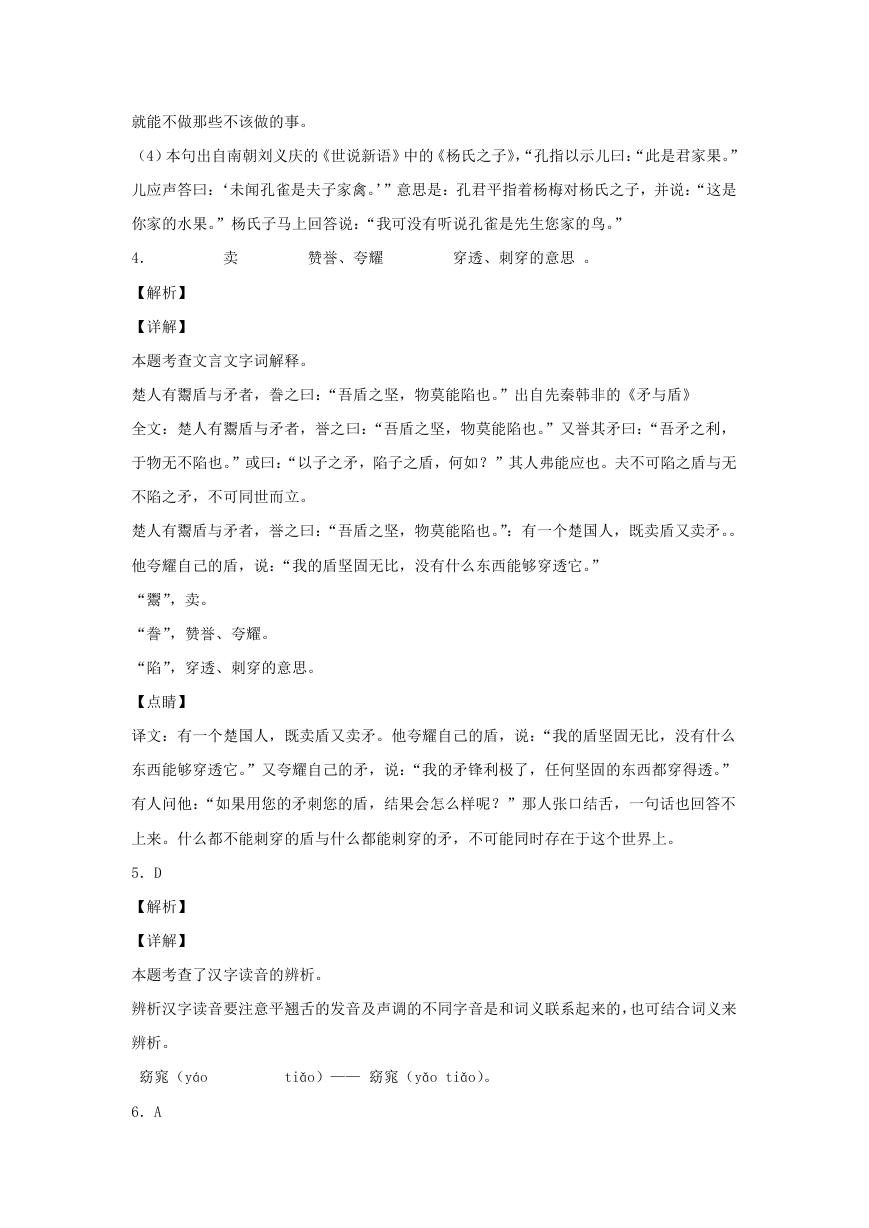 就能不做那些不该做的事。

（4）本句出自南朝刘义庆的《世说新语》中的《杨氏之子》，“孔指以示儿曰：“此是君家果。”儿应声答曰：‘未闻孔雀是夫子家禽。’”意思是：孔君平指着杨梅对杨氏之子，并说：“这是你家的水果。”杨氏子马上回答说：“我可没有听说孔雀是先生您家的鸟。”

4.　　卖　　赞誉、夸耀　　穿透、刺穿的意思 。

【解析】

【详解】

本题考查文言文字词解释。

楚人有鬻盾与矛者，誉之曰：“吾盾之坚，物莫能陷也。”出自先秦韩非的《矛与盾》

全文：楚人有鬻盾与矛者，誉之曰：“吾盾之坚，物莫能陷也。”又誉其矛曰：“吾矛之利，于物无不陷也。”或曰：“以子之矛，陷子之盾，何如？”其人弗能应也。夫不可陷之盾与无不陷之矛，不可同世而立。

楚人有鬻盾与矛者，誉之曰：“吾盾之坚，物莫能陷也。”：有一个楚国人，既卖盾又卖矛。。他夸耀自己的盾，说：“我的盾坚固无比，没有什么东西能够穿透它。”

“鬻”，卖。

“誉”，赞誉、夸耀。

“陷”，穿透、刺穿的意思。

【点睛】

译文：有一个楚国人，既卖盾又卖矛。他夸耀自己的盾，说：“我的盾坚固无比，没有什么东西能够穿透它。”又夸耀自己的矛，说：“我的矛锋利极了，任何坚固的东西都穿得透。”有人问他：“如果用您的矛刺您的盾，结果会怎么样呢？”那人张口结舌，一句话也回答不上来。什么都不能刺穿的盾与什么都能刺穿的矛，不可能同时存在于这个世界上。

5．D

【解析】

【详解】

本题考查了汉字读音的辨析。

辨析汉字读音要注意平翘舌的发音及声调的不同字音是和词义联系起来的，也可结合词义来辨析。

窈窕（yáo　　tiǎo）—— 窈窕（yǎo tiǎo）。

6．A